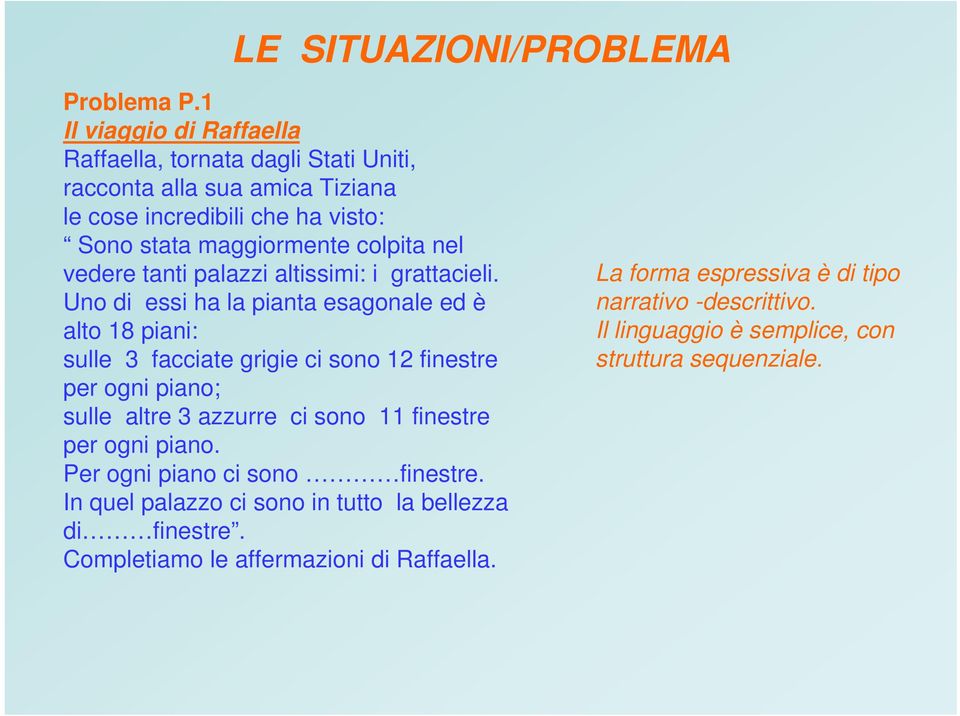 LE SITUAZIONI/PROBLEMA

Problema P.1
Il viaggio di Raffaella
Raffaella, tornata dagli Stati Uniti, racconta alla sua amica Tiziana le cose incredibili che ha visto:
“ Sono stata maggiormente colpita nel vedere tanti palazzi altissimi: i grattacieli.
Uno di essi ha la pianta esagonale ed è alto 18 piani:
sulle 3 facciate grigie ci sono 12 finestre per ogni piano;
sulle altre 3 azzurre ci sono 11 finestre per ogni piano.
Per ogni piano ci sono …………finestre.
In quel palazzo ci sono in tutto la bellezza di………finestre”.
Completiamo le affermazioni di Raffaella.

La forma espressiva è di tipo narrativo -descrittivo.
Il linguaggio è semplice, con struttura sequenziale.